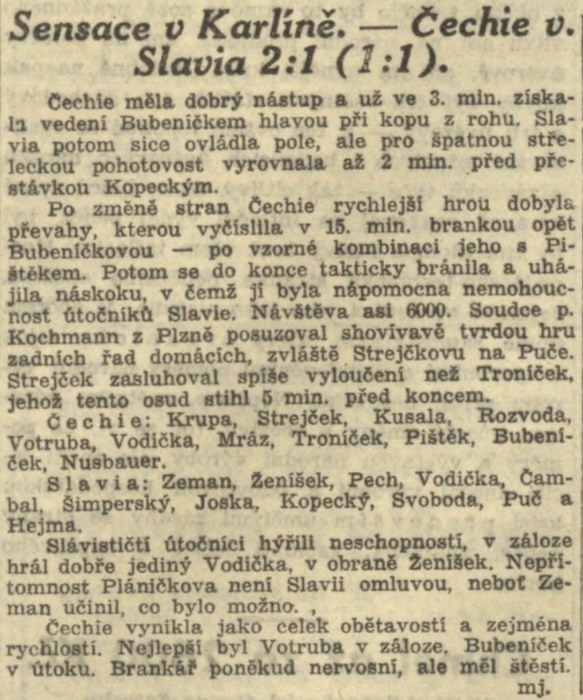 Sensace v Karlíně. — Čechie v. Slavia 2:1 (1:1).

Čechie měla dobrý nástup a už ve 3. min. získala vedení Bubeníčkem hlavou při kopu z rohu. Slavia potom sice ovládla pole, ale pro špatnou střeleckou pohotovost vyrovnala až 2 min. před přestávkou Kopeckým.

Po změně stran Čechie rychlejší hrou dobyla převahy, kterou vyčíslila v 15. min. brankou opět Bubeníčkovou — po vzorné kombinaci jeho s Pištěkem. Potom se do konce takticky bránila a uhájila náskoku, v čemž jí byla nápomocna nemohoucnost útočníků Slavie. Návštěva asi 6000. Soudce p. Kochmann z Plzně posuzoval shovívavě tvrdou hru zadních řad domácích, zvláště Strejčkovu na Puče. Strejček zasluhoval spíše vyloučení než Troníček, jehož tento osud stihl 5 min. před koncem.

Čechie: Krupa, Strejček, Kusala, Rozvoda, Votruba, Vodička, Mráz, Troníček, Pištěk, Bubeníček, Nusbauer.

Slavia: Zeman, Ženíšek, Pech, Vodička, Čambal, Šimperský, Joska, Kopecký, Svoboda, Puč a Hejma.

Slávističtí útočníci hýřili neschopností, v záloze hrál dobře jediný Vodička, v obraně Ženíšek. Nepřítomnost Pláničkova není Slavii omluvou, neboť Zeman učinil, co bylo možno. ,

Čechie vynikla jako celek obětavostí a zejména rychlostí. Nejlepší byl Votruba v záloze. Bubeníček v útoku. Brankář poněkud nervosní, ale měl štěstí.

mj.